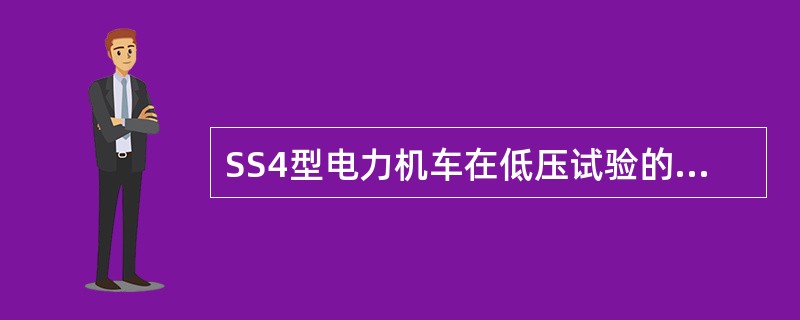 SS4型电力机车在低压试验的...